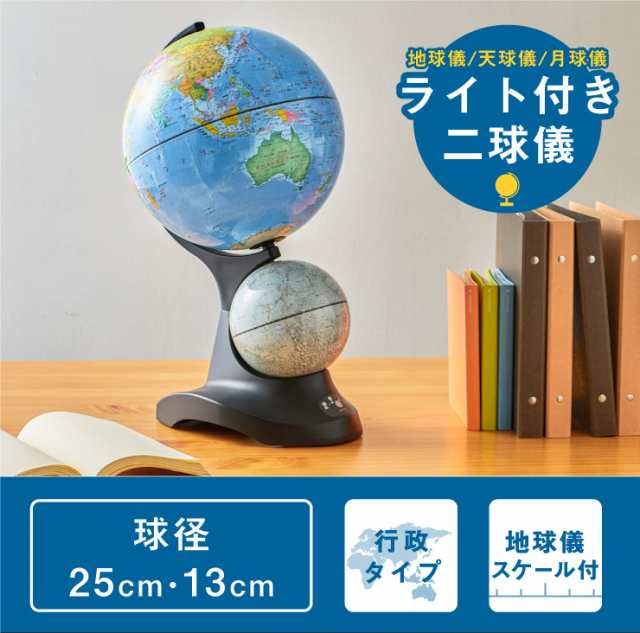 地球儀/天球儀/月球儀
ライト付き
二球儀

球径
25cm・13cm

行政
タイプ

地球儀
スケール付